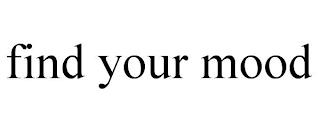 find your mood